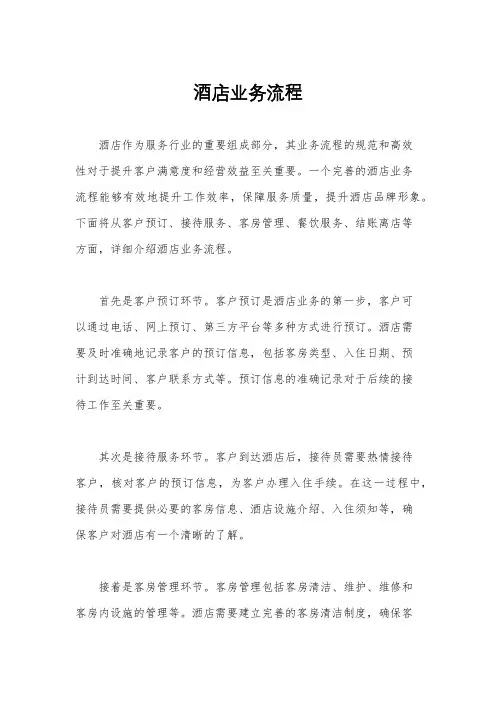 酒店业务流程

酒店作为服务行业的重要组成部分，其业务流程的规范和高效性对于提升客户满意度和经营效益至关重要。一个完善的酒店业务流程能够有效地提升工作效率，保障服务质量，提升酒店品牌形象。下面将从客户预订、接待服务、客房管理、餐饮服务、结账离店等方面，详细介绍酒店业务流程。

首先是客户预订环节。客户预订是酒店业务的第一步，客户可以通过电话、网上预订、第三方平台等多种方式进行预订。酒店需要及时准确地记录客户的预订信息，包括客房类型、入住日期、预计到达时间、客户联系方式等。预订信息的准确记录对于后续的接待工作至关重要。

其次是接待服务环节。客户到达酒店后，接待员需要热情接待客户，核对客户的预订信息，为客户办理入住手续。在这一过程中，接待员需要提供必要的客房信息、酒店设施介绍、入住须知等，确保客户对酒店有一个清晰的了解。

接着是客房管理环节。客房管理包括客房清洁、维护、维修和客房内设施的管理等。酒店需要建立完善的客房清洁制度，确保客